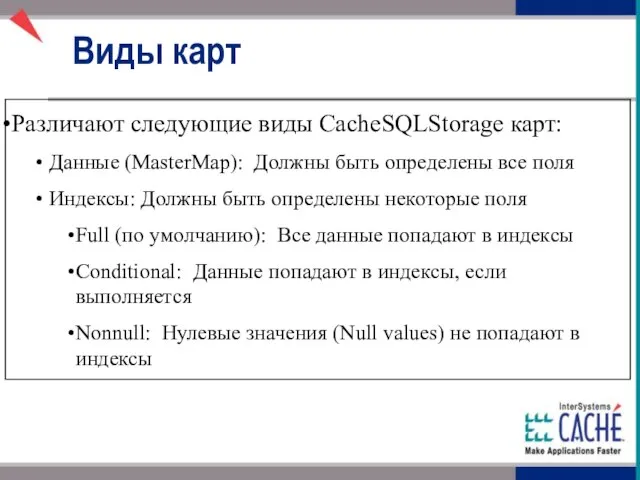 Виды карт

•Различают следующие виды CacheSQLStorage карт:

• Данные (MasterMap): Должны быть определены все поля

• Индексы: Должны быть определены некоторые поля

•Full (по умолчанию): Все данные попадают в индексы

•Conditional: Данные попадают в индексы, если выполняется

•Nonnull: Нулевые значения (Null values) не попадают в индексы

InterSystems
CACHÉ
Make Applications Faster